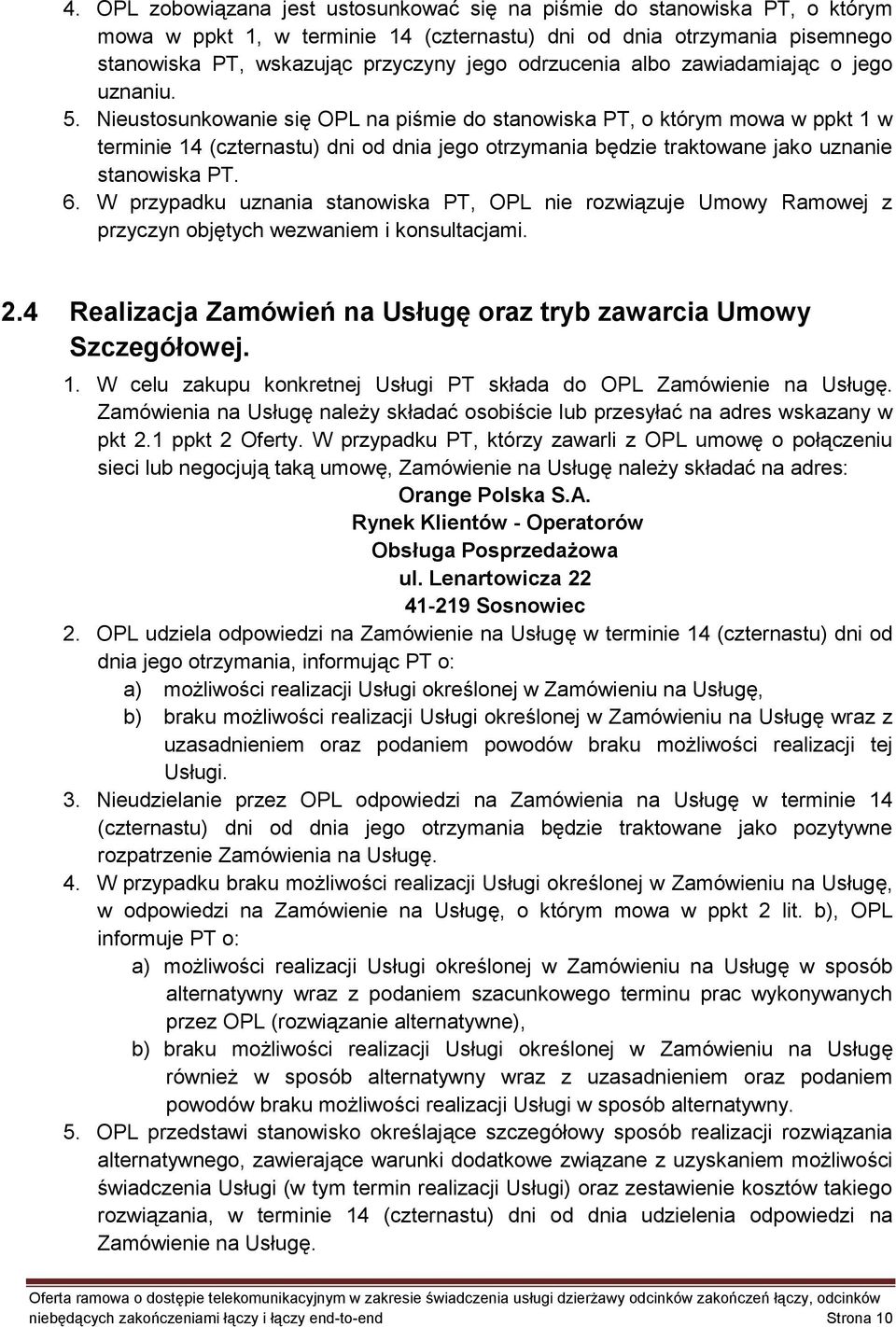 4. OPL zobowiązana jest ustosunkować się na piśmie do stanowiska PT, o którym mowa w ppkt 1, w terminie 14 (czternastu) dni od dnia otrzymania pisemnego stanowiska PT, wskazując przyczyny jego odrzucenia albo zawiadamiając o jego uznaniu.
5. Nieustosunkowanie się OPL na piśmie do stanowiska PT, o którym mowa w ppkt 1 w terminie 14 (czternastu) dni od dnia jego otrzymania będzie traktowane jako uznanie stanowiska PT.
6. W przypadku uznania stanowiska PT, OPL nie rozwiązuje Umowy Ramowej z przyczyn objętych wezwaniem i konsultacjami.

2.4 Realizacja Zamówień na Usługę oraz tryb zawarcia Umowy Szczegółowej.
1. W celu zakupu konkretnej Usługi PT składa do OPL Zamówienie na Usługę. Zamówienia na Usługę należy składać osobiście lub przesyłać na adres wskazany w pkt 2.1 ppkt 2 Oferty. W przypadku PT, którzy zawarli z OPL umowę o połączeniu sieci lub negocjują taką umowę, Zamówienie na Usługę należy składać na adres:
Orange Polska S.A.
Rynek Klientów - Operatorów
Obsługa Posprzedażowa
ul. Lenartowicza 22
41-219 Sosnowiec
2. OPL udziela odpowiedzi na Zamówienie na Usługę w terminie 14 (czternastu) dni od dnia jego otrzymania, informując PT o:
a) możliwości realizacji Usługi określonej w Zamówieniu na Usługę,
b) braku możliwości realizacji Usługi określonej w Zamówieniu na Usługę wraz z uzasadnieniem oraz podaniem powodów braku możliwości realizacji tej Usługi.
3. Nieudzielanie przez OPL odpowiedzi na Zamówienia na Usługę w terminie 14 (czternastu) dni od dnia jego otrzymania będzie traktowane jako pozytywne rozpatrzenie Zamówienia na Usługę.
4. W przypadku braku możliwości realizacji Usługi określonej w Zamówieniu na Usługę, w odpowiedzi na Zamówienie na Usługę, o którym mowa w ppkt 2 lit. b), OPL informuje PT o:
a) możliwości realizacji Usługi określonej w Zamówieniu na Usługę w sposób alternatywny wraz z podaniem szacunkowego terminu prac wykonywanych przez OPL (rozwiązanie alternatywne),
b) braku możliwości realizacji Usługi określonej w Zamówieniu na Usługę również w sposób alternatywny wraz z uzasadnieniem oraz podaniem powodów braku możliwości realizacji Usługi w sposób alternatywny.
5. OPL przedstawi stanowisko określające szczegółowy sposób realizacji rozwiązania alternatywnego, zawierające warunki dodatkowe związane z uzyskaniem możliwości świadczenia Usługi (w tym termin realizacji Usługi) oraz zestawienie kosztów takiego rozwiązania, w terminie 14 (czternastu) dni od dnia udzielenia odpowiedzi na Zamówienie na Usługę.

Oferta ramowa o dostępie telekomunikacyjnym w zakresie świadczenia usługi dzierżawy odcinków zakończeń łączy, odcinków niebędących zakończeniami łączy i łączy end-to-end Strona 10